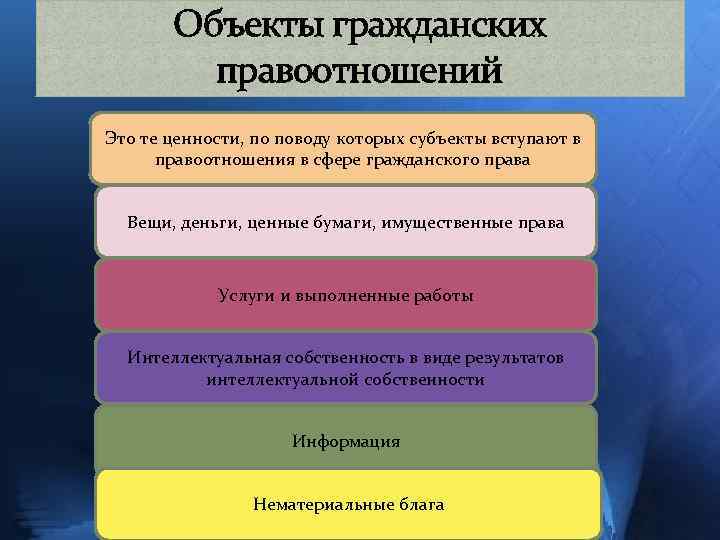 Объекты гражданских правоотношений

Это те ценности, по поводу которых субъекты вступают в правоотношения в сфере гражданского права

Вещи, деньги, ценные бумаги, имущественные права

Услуги и выполненные работы

Интеллектуальная собственность в виде результатов интеллектуальной собственности

Информация

Нематериальные блага